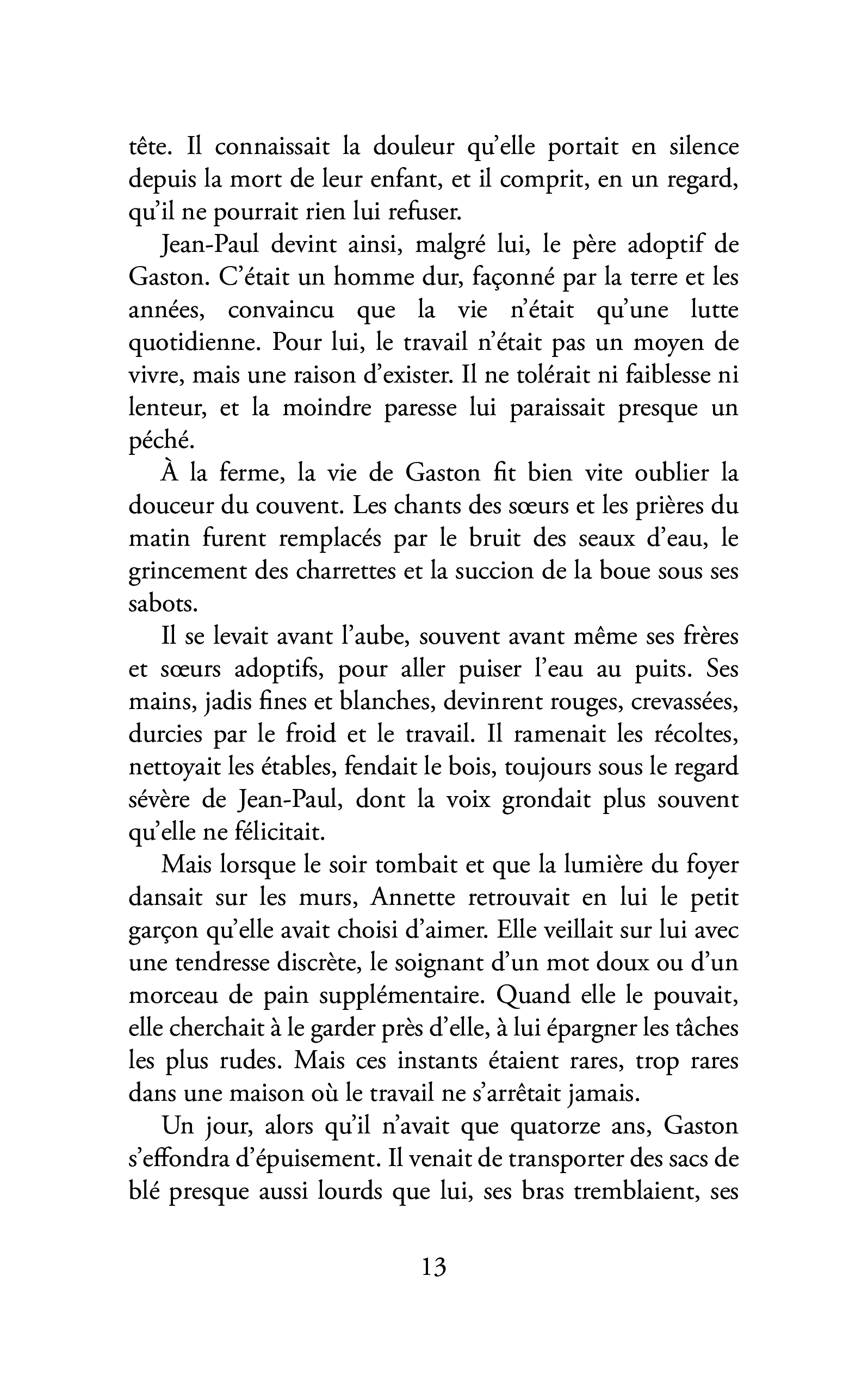 tête. Il connaissait la douleur qu'elle portait en silence depuis la mort de leur enfant, et il comprit, en un regard, qu'il ne pourrait rien lui refuser.

Jean-Paul devint ainsi, malgré lui, le père adoptif de Gaston. C'était un homme dur, façonné par la terre et les années, convaincu que la vie n'était qu'une lutte quotidienne. Pour lui, le travail n'était pas un moyen de vivre, mais une raison d'exister. Il ne tolérait ni faiblesse ni lenteur, et la moindre paresse lui paraissait presque un péché.

À la ferme, la vie de Gaston fit bien vite oublier la douceur du couvent. Les chants des sœurs et les prières du matin furent remplacés par le bruit des seaux d'eau, le grincement des charrettes et la succion de la boue sous ses sabots.

Il se levait avant l'aube, souvent avant même ses frères et sœurs adoptifs, pour aller puiser l'eau au puits. Ses mains, jadis fines et blanches, devinrent rouges, crevassées, durcies par le froid et le travail. Il ramenait les récoltes, nettoyait les étables, fendait le bois, toujours sous le regard sévère de Jean-Paul, dont la voix grondait plus souvent qu'elle ne félicitait.

Mais lorsque le soir tombait et que la lumière du foyer dansait sur les murs, Annette retrouvait en lui le petit garçon qu'elle avait choisi d'aimer. Elle veillait sur lui avec une tendresse discrète, le soignant d'un mot doux ou d'un morceau de pain supplémentaire. Quand elle le pouvait, elle cherchait à le garder près d'elle, à lui épargner les tâches les plus rudes. Mais ces instants étaient rares, trop rares dans une maison où le travail ne s'arrêtait jamais.

Un jour, alors qu'il n'avait que quatorze ans, Gaston s'effondra d'épuisement. Il venait de transporter des sacs de blé presque aussi lourds que lui, ses bras tremblaient, ses

13